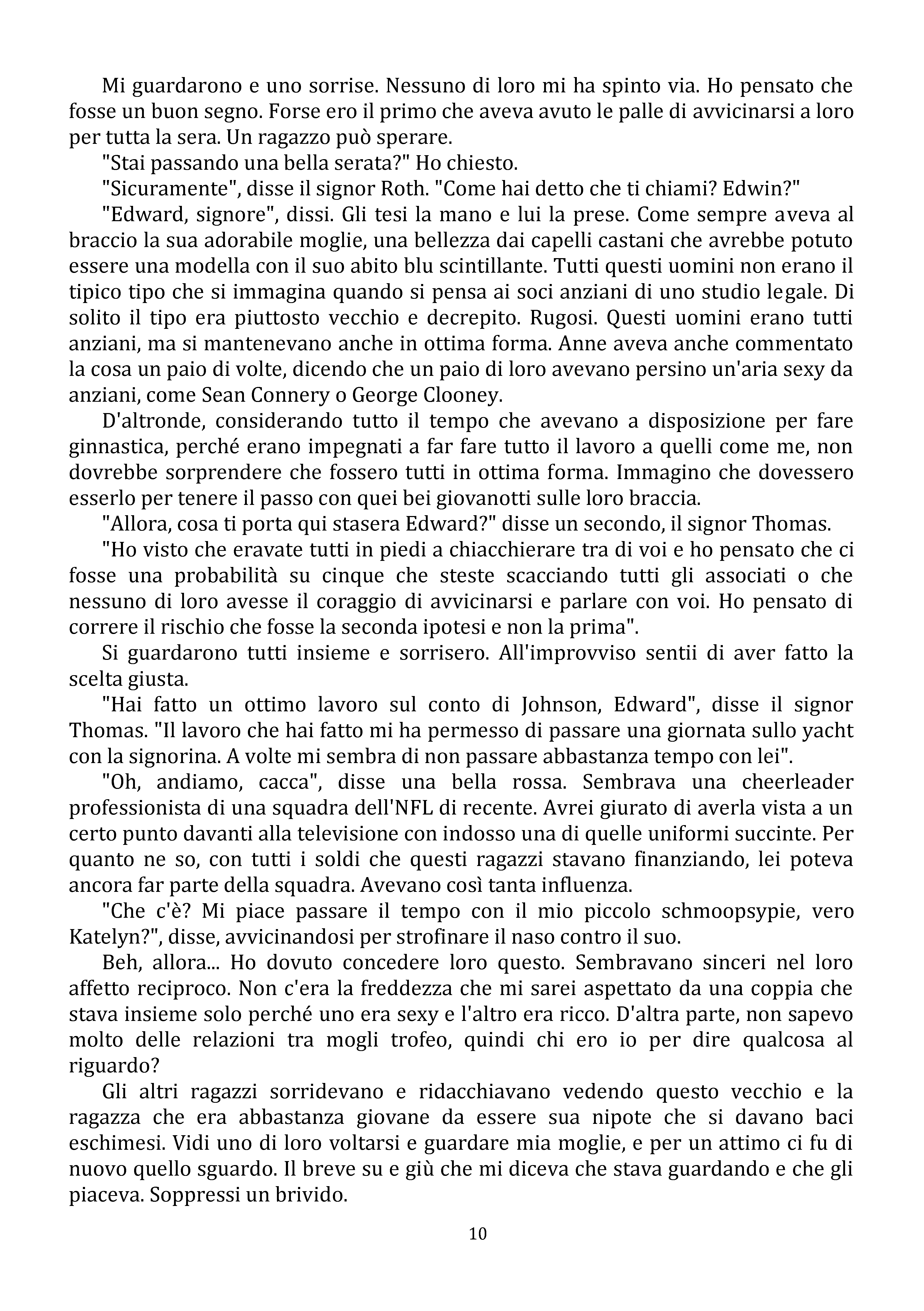 Mi guardarono e uno sorrise. Nessuno di loro mi ha spinto via. Ho pensato che fosse un buon segno. Forse ero il primo che aveva avuto le palle di avvicinarsi a loro per tutta la sera. Un ragazzo può sperare.

"Stai passando una bella serata?" Ho chiesto.

"Sicuramente", disse il signor Roth. "Come hai detto che ti chiami? Edwin?"

"Edward, signore", dissi. Gli tesi la mano e lui la prese. Come sempre aveva al braccio la sua adorabile moglie, una bellezza dai capelli castani che avrebbe potuto essere una modella con il suo abito blu scintillante. Tutti questi uomini non erano il tipico tipo che si immagina quando si pensa ai soci anziani di uno studio legale. Di solito il tipo era piuttosto vecchio e decrepito. Rugosi. Questi uomini erano tutti anziani, ma si mantenevano anche in ottima forma. Anne aveva anche commentato la cosa un paio di volte, dicendo che un paio di loro avevano persino un'aria sexy da anziani, come Sean Connery o George Clooney.

D'altronde, considerando tutto il tempo che avevano a disposizione per fare ginnastica, perché erano impegnati a far fare tutto il lavoro a quelli come me, non dovrebbe sorprendere che fossero tutti in ottima forma. Immagino che dovessero esserlo per tenere il passo con quei bei giovanotti sulle loro braccia.

"Allora, cosa ti porta qui stasera Edward?" disse un secondo, il signor Thomas.

"Ho visto che eravate tutti in piedi a chiacchierare tra di voi e ho pensato che ci fosse una probabilità su cinque che steste scacciando tutti gli associati o che nessuno di loro avesse il coraggio di avvicinarsi e parlare con voi. Ho pensato di correre il rischio che fosse la seconda ipotesi e non la prima".

Si guardarono tutti insieme e sorrisero. All'improvviso sentii di aver fatto la scelta giusta.

"Hai fatto un ottimo lavoro sul conto di Johnson, Edward", disse il signor Thomas. "Il lavoro che hai fatto mi ha permesso di passare una giornata sullo yacht con la signorina. A volte mi sembra di non passare abbastanza tempo con lei".

"Oh, andiamo, cacca", disse una bella rossa. Sembrava una cheerleader professionista di una squadra dell'NFL di recente. Avrei giurato di averla vista a un certo punto davanti alla televisione con indosso una di quelle uniformi succinte. Per quanto ne so, con tutti i soldi che questi ragazzi stavano finanziando, lei poteva ancora far parte della squadra. Avevano così tanta influenza.

"Che c'è? Mi piace passare il tempo con il mio piccolo schmoopsypie, vero Katelyn?", disse, avvicinandosi per strofinare il naso contro il suo.

Beh, allora... Ho dovuto concedere loro questo. Sembravano sinceri nel loro affetto reciproco. Non c'era la freddezza che mi sarei aspettato da una coppia che stava insieme solo perché uno era sexy e l'altro era ricco. D'altra parte, non sapevo molto delle relazioni tra mogli trofeo, quindi chi ero io per dire qualcosa al riguardo?

Gli altri ragazzi sorridevano e ridacchiavano vedendo questo vecchio e la ragazza che era abbastanza giovane da essere sua nipote che si davano baci eschimesi. Vidi uno di loro voltarsi e guardare mia moglie, e per un attimo ci fu di nuovo quello sguardo. Il breve su e giù che mi diceva che stava guardando e che gli piaceva. Soppressi un brivido.

10